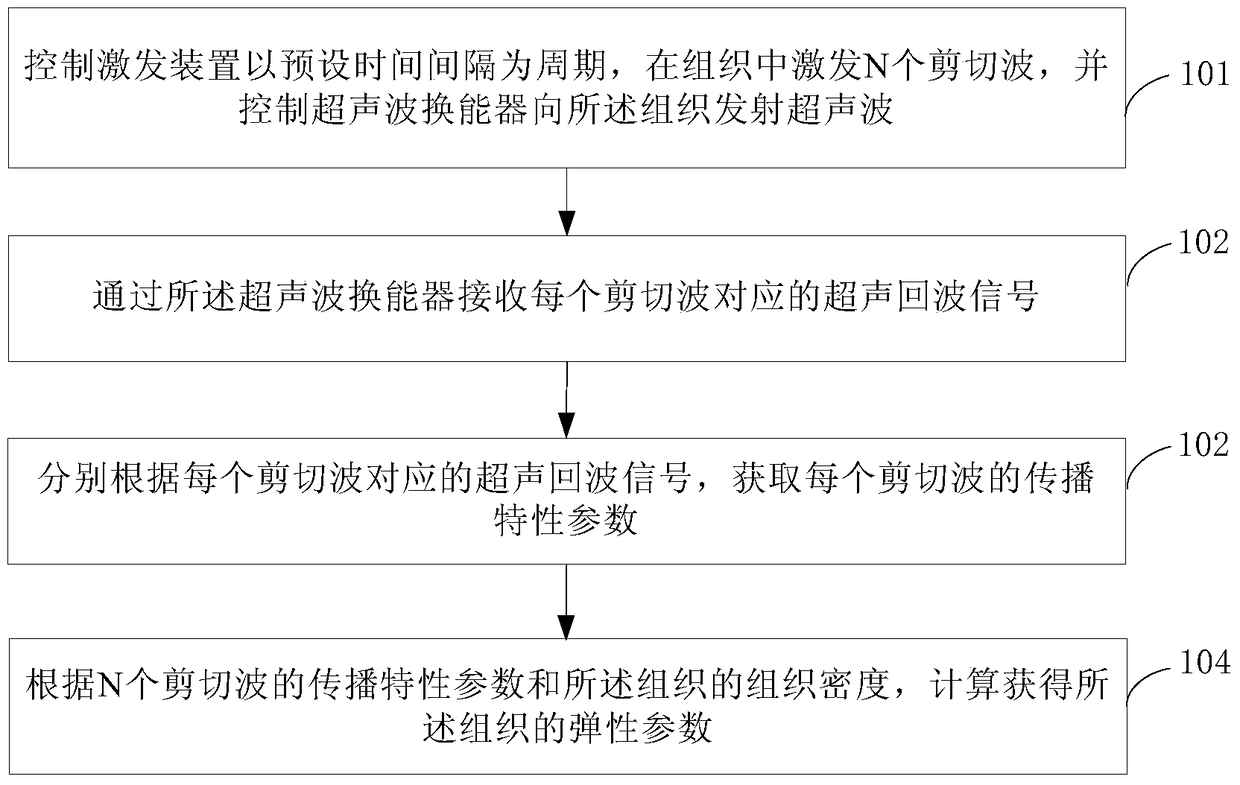 控制激发装置以预设时间间隔为周期，在组织中激发N个剪切波，并控制超声波换能器向所述组织发射超声波

101

通过所述超声波换能器接收每个剪切波对应的超声回波信号

102

分别根据每个剪切波对应的超声回波信号，获取每个剪切波的传播特性参数

102

根据N个剪切波的传播特性参数和所述组织的组织密度，计算获得所述组织的弹性参数

104